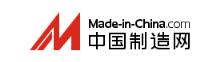 Made-in-China.com
中国制造网